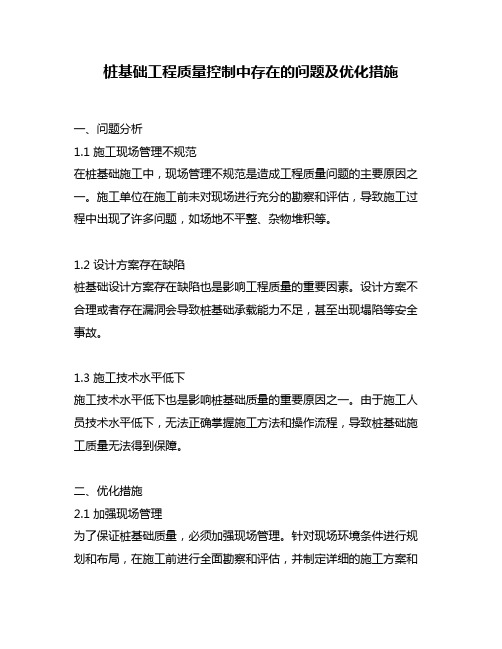 桩基础工程质量控制中存在的问题及优化措施

一、问题分析

1.1 施工现场管理不规范

在桩基础施工中，现场管理不规范是造成工程质量问题的主要原因之一。施工单位在施工前未对现场进行充分的勘察和评估，导致施工过程中出现了许多问题，如场地不平整、杂物堆积等。

1.2 设计方案存在缺陷

桩基础设计方案存在缺陷也是影响工程质量的重要因素。设计方案不合理或者存在漏洞会导致桩基础承载能力不足，甚至出现塌陷等安全事故。

1.3 施工技术水平低下

施工技术水平低下也是影响桩基础质量的重要原因之一。由于施工人员技术水平低下，无法正确掌握施工方法和操作流程，导致桩基础施工质量无法得到保障。

二、优化措施

2.1 加强现场管理

为了保证桩基础质量，必须加强现场管理。针对现场环境条件进行规划和布局，在施工前进行全面勘察和评估，并制定详细的施工方案和